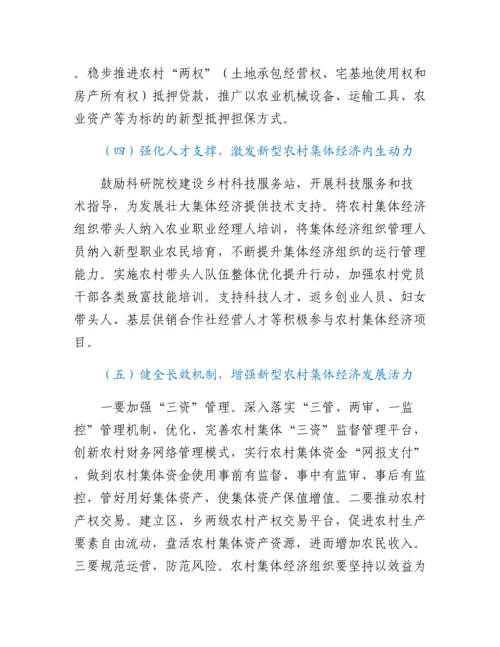 。稳步推进农村“两权”（土地承包经营权、宅基地使用权和房产所有权）抵押贷款，推广以农业机械设备、运输工具、农业资产等为标的的新型抵押担保方式。

（四）强化人才支撑，激发新型农村集体经济内生动力

鼓励科研院校建设乡村科技服务站，开展科技服务和技术指导，为发展壮大集体经济提供技术支持。将农村集体经济组织带头人纳入农业职业经理人培训，将集体经济组织管理人员纳入新型职业农民培育，不断提升集体经济组织的运行管理能力。实施农村带头人队伍整体优化提升行动，加强农村党员干部各类致富技能培训。支持科技人才、返乡创业人员、妇女带头人、基层供销合作社经营人才等积极参与农村集体经济项目。

（五）健全长效机制，增强新型农村集体经济发展活力

一要加强“三资”管理。深入落实“三管、两审、一监控”管理机制，优化、完善农村集体“三资”监督管理平台，创新农村财务网络管理模式，实行农村集体资金“网报支付”，做到农村集体资金使用事前有监督、事中有监审、事后有监控，管好用好集体资产，使集体资产保值增值。二要推动农村产权交易。建立区、乡两级农村产权交易平台，促进农村生产要素自由流动，盘活农村集体资产资源，进而增加农民收入。三要规范运营，防范风险。农村集体经济组织要坚持以效益为